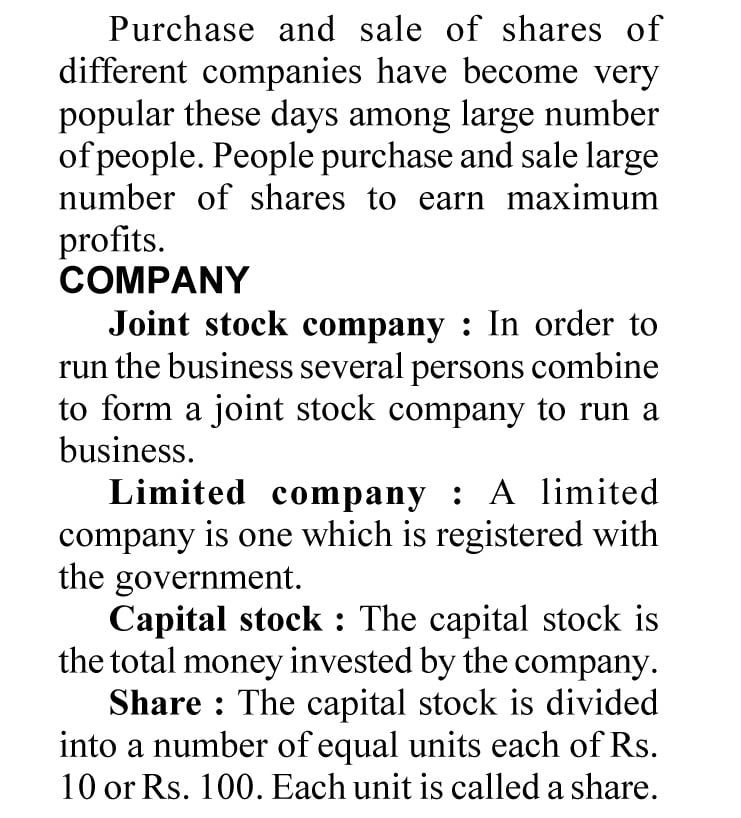 Purchase and sale of shares of different companies have become very popular these days among large number of people. People purchase and sale large number of shares to earn maximum profits.

COMPANY

Joint stock company : In order to run the business several persons combine to form a joint stock company to run a business.

Limited company : A limited company is one which is registered with the government.

Capital stock : The capital stock is the total money invested by the company.

Share : The capital stock is divided into a number of equal units each of Rs. 10 or Rs. 100. Each unit is called a share.